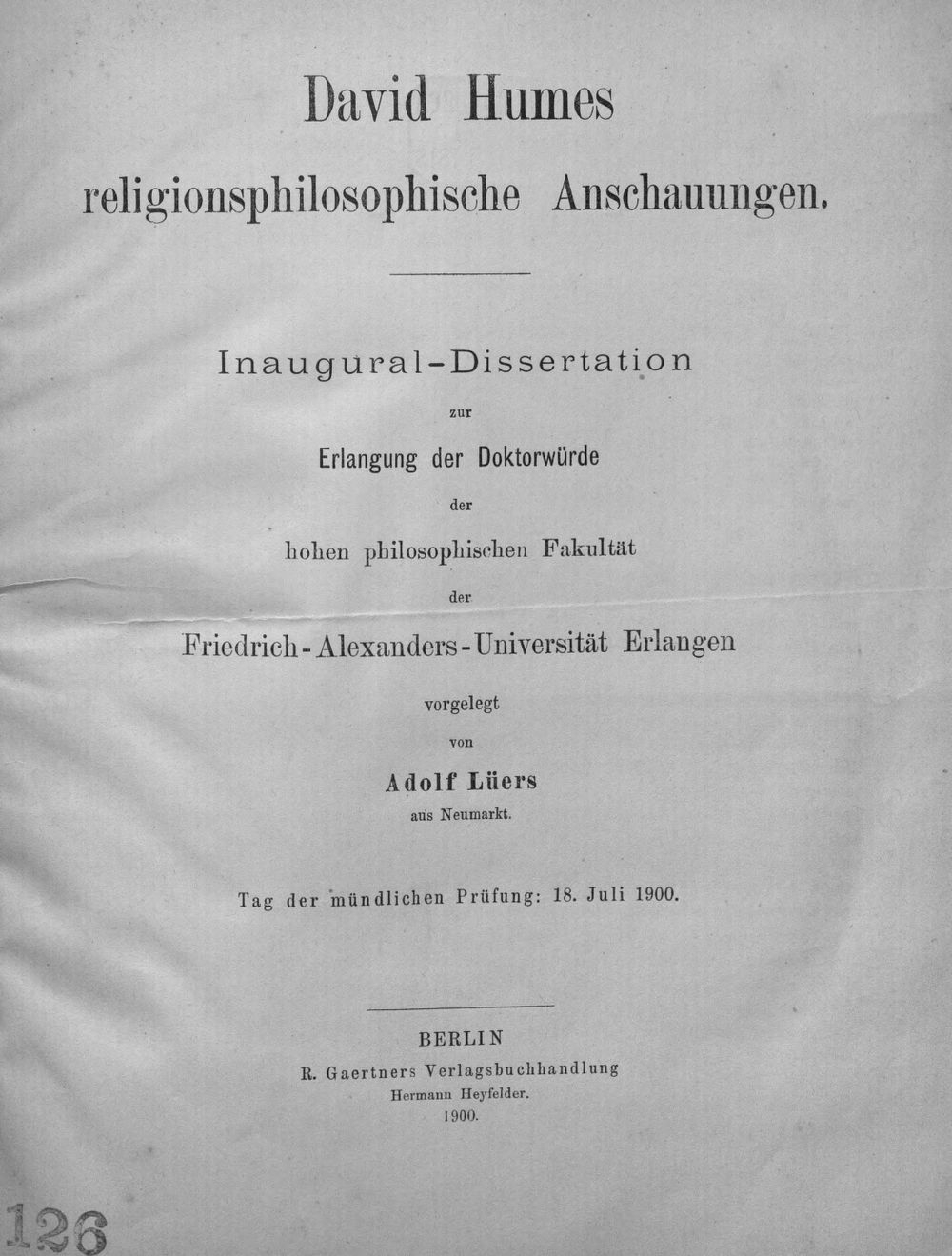 David Humes

religionsphilosophische Anschauungen.

Inaugural-Dissertation

zur

Erlangung der Doktorwürde

der

hohen philosophischen Fakultät

der

Friedrich-Alexanders-Universität Erlangen

vorgelegt

von

Adolf Lüers

aus Neumarkt.

Tag der mündlichen Prüfung: 18. Juli 1900.

BERLIN

R. Gaertners Verlagsbuchhandlung

Hermann Heyfelder.

1900.

126